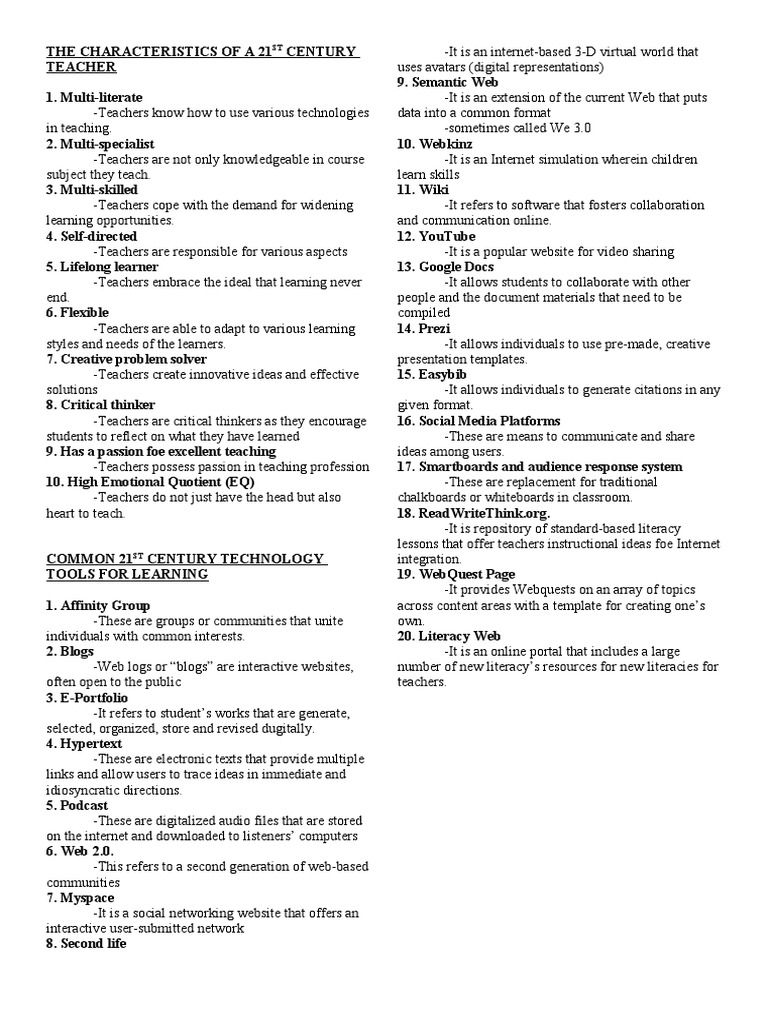 THE CHARACTERISTICS OF A 21$^{ST}$ CENTURY TEACHER

1. Multi-literate
-Teachers know how to use various technologies in teaching.
2. Multi-specialist
-Teachers are not only knowledgeable in course subject they teach.
3. Multi-skilled
-Teachers cope with the demand for widening learning opportunities.
4. Self-directed
-Teachers are responsible for various aspects
5. Lifelong learner
-Teachers embrace the ideal that learning never end.
6. Flexible
-Teachers are able to adapt to various learning styles and needs of the learners.
7. Creative problem solver
-Teachers create innovative ideas and effective solutions
8. Critical thinker
-Teachers are critical thinkers as they encourage students to reflect on what they have learned
9. Has a passion foe excellent teaching
-Teachers possess passion in teaching profession
10. High Emotional Quotient (EQ)
-Teachers do not just have the head but also heart to teach.

COMMON 21$^{ST}$ CENTURY TECHNOLOGY TOOLS FOR LEARNING

1. Affinity Group
-These are groups or communities that unite individuals with common interests.
2. Blogs
-Web logs or "blogs" are interactive websites, often open to the public
3. E-Portfolio
-It refers to student's works that are generate, selected, organized, store and revised dugitally.
4. Hypertext
-These are electronic texts that provide multiple links and allow users to trace ideas in immediate and idiosyncratic directions.
5. Podcast
-These are digitalized audio files that are stored on the internet and downloaded to listeners' computers
6. Web 2.0.
-This refers to a second generation of web-based communities
7. Myspace
-It is a social networking website that offers an interactive user-submitted network
8. Second life
-It is an internet-based 3-D virtual world that uses avatars (digital representations)
9. Semantic Web
-It is an extension of the current Web that puts data into a common format
-sometimes called We 3.0
10. Webkinz
-It is an Internet simulation wherein children learn skills
11. Wiki
-It refers to software that fosters collaboration and communication online.
12. YouTube
-It is a popular website for video sharing
13. Google Docs
-It allows students to collaborate with other people and the document materials that need to be compiled
14. Prezi
-It allows individuals to use pre-made, creative presentation templates.
15. Easybib
-It allows individuals to generate citations in any given format.
16. Social Media Platforms
-These are means to communicate and share ideas among users.
17. Smartboards and audience response system
-These are replacement for traditional chalkboards or whiteboards in classroom.
18. ReadWriteThink.org.
-It is repository of standard-based literacy lessons that offer teachers instructional ideas foe Internet integration.
19. WebQuest Page
-It provides Webquests on an array of topics across content areas with a template for creating one's own.
20. Literacy Web
-It is an online portal that includes a large number of new literacy's resources for new literacies for teachers.